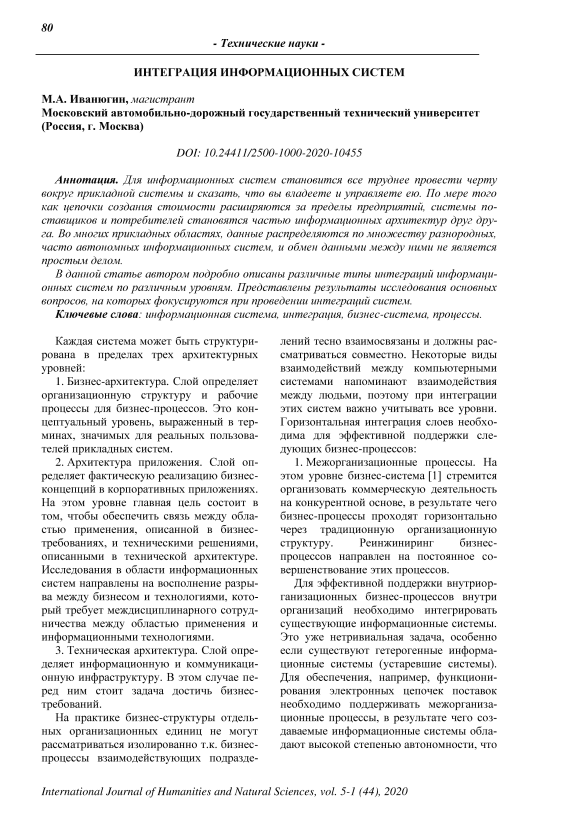 80

- Технические науки -

ИНТЕГРАЦИЯ ИНФОРМАЦИОННЫХ СИСТЕМ

М.А. Иванюгин, магистрант
Московский автомобильно-дорожный государственный технический университет (Россия, г. Москва)

DOI: 10.24411/2500-1000-2020-10455

Аннотация. Для информационных систем становится все труднее провести черту вокруг прикладной системы и сказать, что вы владеете и управляете ею. По мере того как цепочки создания стоимости расширяются за пределы предприятий, системы поставщиков и потребителей становятся частью информационных архитектур друг друга. Во многих прикладных областях, данные распределяются по множеству разнородных, часто автономных информационных систем, и обмен данными между ними не является простым делом.

В данной статье автором подробно описаны различные типы интеграций информационных систем по различным уровням. Представлены результаты исследования основных вопросов, на которых фокусируются при проведении интеграций систем.

Ключевые слова: информационная система, интеграция, бизнес-система, процессы.

Каждая система может быть структурирована в пределах трех архитектурных уровней:

1. Бизнес-архитектура. Слой определяет организационную структуру и рабочие процессы для бизнес-процессов. Это концептуальный уровень, выраженный в терминах, значимых для реальных пользователей прикладных систем.

2. Архитектура приложения. Слой определяет фактическую реализацию бизнес-концепций в корпоративных приложениях. На этом уровне главная цель состоит в том, чтобы обеспечить связь между областью применения, описанной в бизнес-требованиях, и техническими решениями, описанными в технической архитектуре. Исследования в области информационных систем направлены на восполнение разрыва между бизнесом и технологиями, который требует междисциплинарного сотрудничества между областью применения и информационными технологиями.

3. Техническая архитектура. Слой определяет информационную и коммуникационную инфраструктуру. В этом случае перед ним стоит задача достичь бизнес-требований.

На практике бизнес-структуры отдельных организационных единиц не могут рассматриваться изолированно т.к. бизнес-процессы взаимодействующих подразделений тесно взаимосвязаны и должны рассматриваться совместно. Некоторые виды взаимодействий между компьютерными системами напоминают взаимодействия между людьми, поэтому при интеграции этих систем важно учитывать все уровни. Горизонтальная интеграция слоев необходима для эффективной поддержки следующих бизнес-процессов:

1. Межорганизационные процессы. На этом уровне бизнес-система [1] стремится организовать коммерческую деятельность на конкурентной основе, в результате чего бизнес-процессы проходят горизонтально через традиционную организационную структуру. Реинжиниринг бизнес-процессов направлен на постоянное совершенствование этих процессов.

Для эффективной поддержки внутриорганизационных бизнес-процессов внутри организаций необходимо интегрировать существующие информационные системы. Это уже нетривиальная задача, особенно если существуют гетерогенные информационные системы (устаревшие системы). Для обеспечения, например, функционирования электронных цепочек поставок необходимо поддерживать межорганизационные процессы, в результате чего создаваемые информационные системы обладают высокой степенью автономности, что

International Journal of Humanities and Natural Sciences, vol. 5-1 (44), 2020